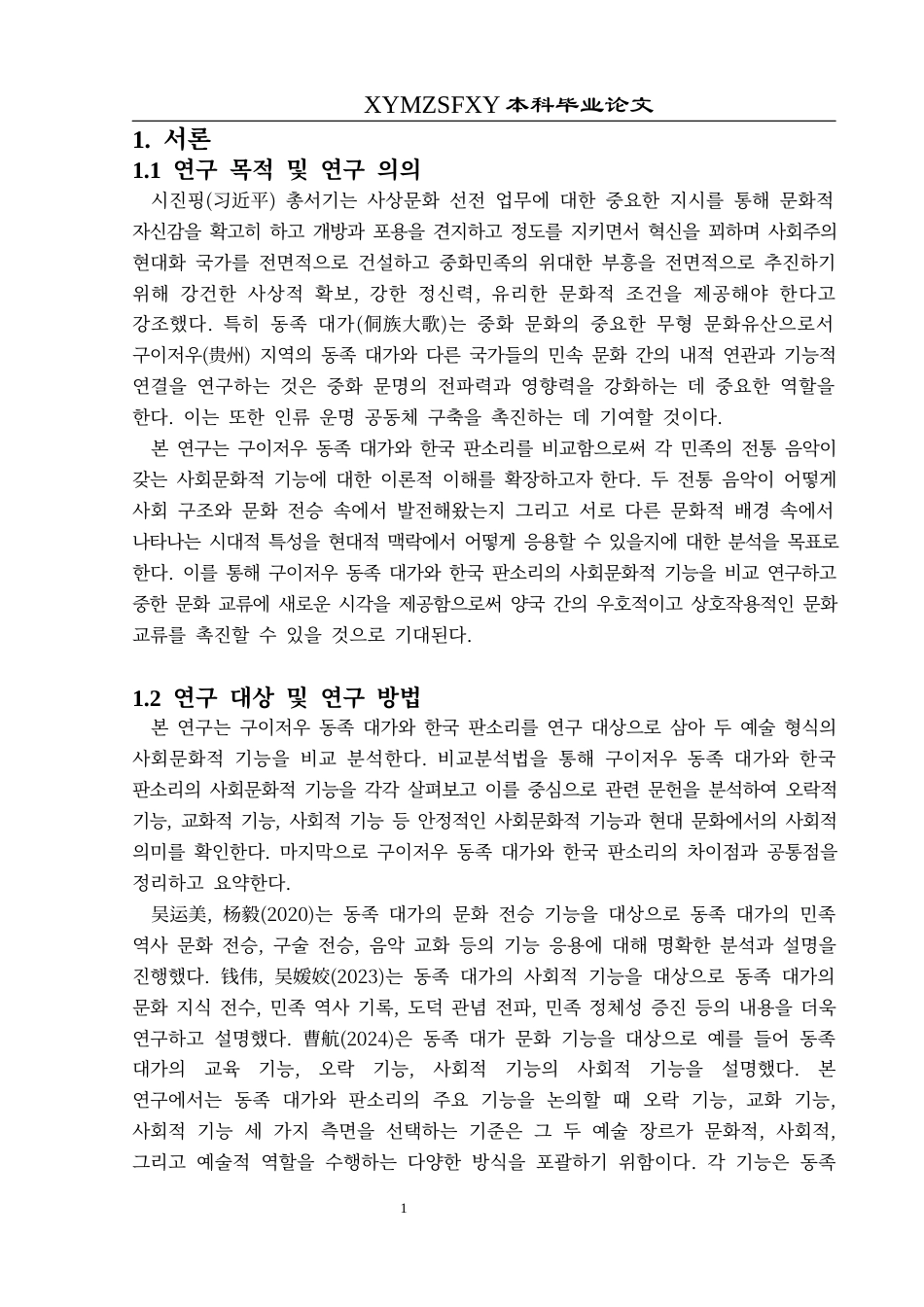 XYMZSFXY 本科毕业论文

1. 서론

1.1 연구 목적 및 연구 의의

시진핑(习近平) 총서기는 사상문화 선전 업무에 대한 중요한 지시를 통해 문화적 자신감을 확고히 하고 개방과 포용을 견지하고 정도를 지키면서 혁신을 꾀하며 사회주의 현대화 국가를 전면적으로 건설하고 중화민족의 위대한 부흥을 전면적으로 추진하기 위해 강건한 사상적 확보, 강한 정신력, 유리한 문화적 조건을 제공해야 한다고 강조했다. 특히 동족 대가(侗族大歌)는 중화 문화의 중요한 무형 문화유산으로서 구이저우(贵州) 지역의 동족 대가와 다른 국가들의 민속 문화 간의 내적 연관과 기능적 연결을 연구하는 것은 중화 문명의 전파력과 영향력을 강화하는 데 중요한 역할을 한다. 이는 또한 인류 운명 공동체 구축을 촉진하는 데 기여할 것이다.

본 연구는 구이저우 동족 대가와 한국 판소리를 비교함으로써 각 민족의 전통 음악이 갖는 사회문화적 기능에 대한 이론적 이해를 확장하고자 한다. 두 전통 음악이 어떻게 사회 구조와 문화 전승 속에서 발전해왔는지 그리고 서로 다른 문화적 배경 속에서 나타나는 시대적 특성을 현대적 맥락에서 어떻게 응용할 수 있을지에 대한 분석을 목표로 한다. 이를 통해 구이저우 동족 대가와 한국 판소리의 사회문화적 기능을 비교 연구하고 중한 문화 교류에 새로운 시각을 제공함으로써 양국 간의 우호적이고 상호작용적인 문화 교류를 촉진할 수 있을 것으로 기대된다.

1.2 연구 대상 및 연구 방법

본 연구는 구이저우 동족 대가와 한국 판소리를 연구 대상으로 삼아 두 예술 형식의 사회문화적 기능을 비교 분석한다. 비교분석법을 통해 구이저우 동족 대가와 한국 판소리의 사회문화적 기능을 각각 살펴보고 이를 중심으로 관련 문헌을 분석하여 오락적 기능, 교화적 기능, 사회적 기능 등 안정적인 사회문화적 기능과 현대 문화에서의 사회적 의미를 확인한다. 마지막으로 구이저우 동족 대가와 한국 판소리의 차이점과 공통점을 정리하고 요약한다.

吴运美, 杨毅(2020)는 동족 대가의 문화 전승 기능을 대상으로 동족 대가의 민족 역사 문화 전승, 구술 전승, 음악 교화 등의 기능 응용에 대해 명확한 분석과 설명을 진행했다. 钱伟, 吴媛姣(2023)는 동족 대가의 사회적 기능을 대상으로 동족 대가의 문화 지식 전수, 민족 역사 기록, 도덕 관념 전파, 민족 정체성 증진 등의 내용을 더욱 연구하고 설명했다. 曹航(2024)은 동족 대가 문화 기능을 대상으로 예를 들어 동족 대가의 교육 기능, 오락 기능, 사회적 기능의 사회적 기능을 설명했다. 본 연구에서는 동족 대가와 판소리의 주요 기능을 논의할 때 오락 기능, 교화 기능, 사회적 기능 세 가지 측면을 선택하는 기준은 그 두 예술 장르가 문화적, 사회적, 그리고 예술적 역할을 수행하는 다양한 방식을 포괄하기 위함이다. 각 기능은 동족

1